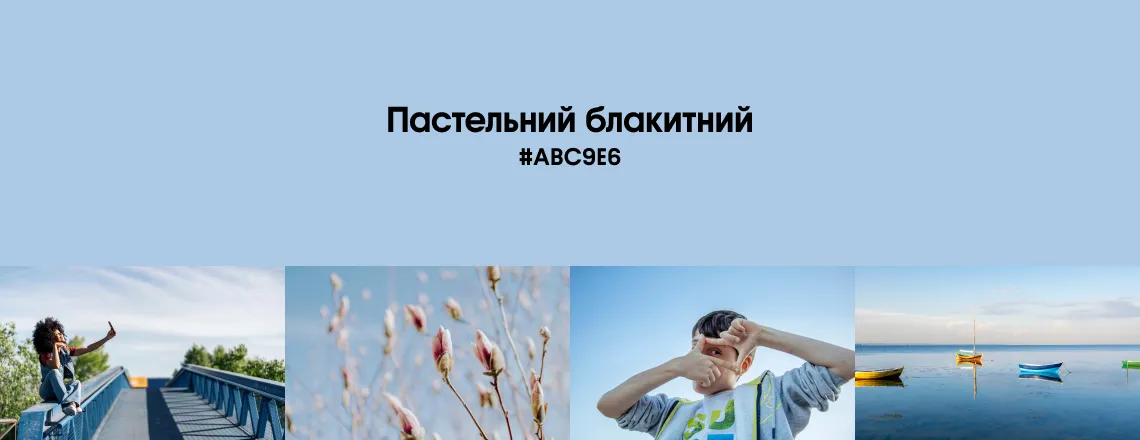 Пастельний блакитний
#ABC9E6